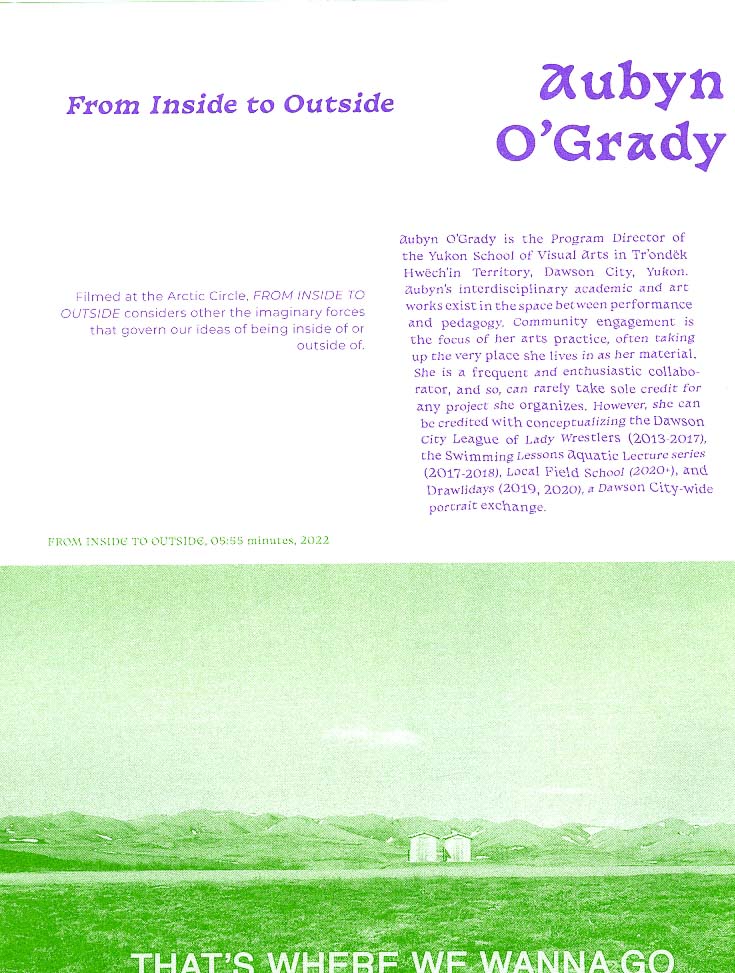 From Inside to Outside

Aubyn O'Grady

Filmed at the Arctic Circle, FROM INSIDE TO OUTSIDE considers other the imaginary forces that govern our ideas of being inside of or outside of.

Aubyn O'Grady is the Program Director of the Yukon School of Visual Arts in Tr'ondëk Hwëch'in Territory, Dawson City, Yukon. Aubyn's interdisciplinary academic and art works exist in the space between performance and pedagogy. Community engagement is the focus of her arts practice, often taking up the very place she lives in as her material. She is a frequent and enthusiastic collaborator, and so, can rarely take sole credit for any project she organizes. However, she can be credited with conceptualizing the Dawson City League of Lady Wrestlers (2013-2017), the Swimming Lessons Aquatic Lecture series (2017-2018), Local Field School (2020+), and Drawlidays (2019, 2020), a Dawson City-wide portrait exchange.

FROM INSIDE TO OUTSIDE, 05:55 minutes, 2022

THAT'S WHERE WE WANNA GO